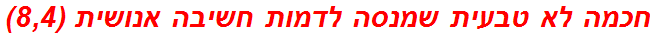 חכמה לא טבעית שמנסה לדמות חשיבה אנושית (8,4)